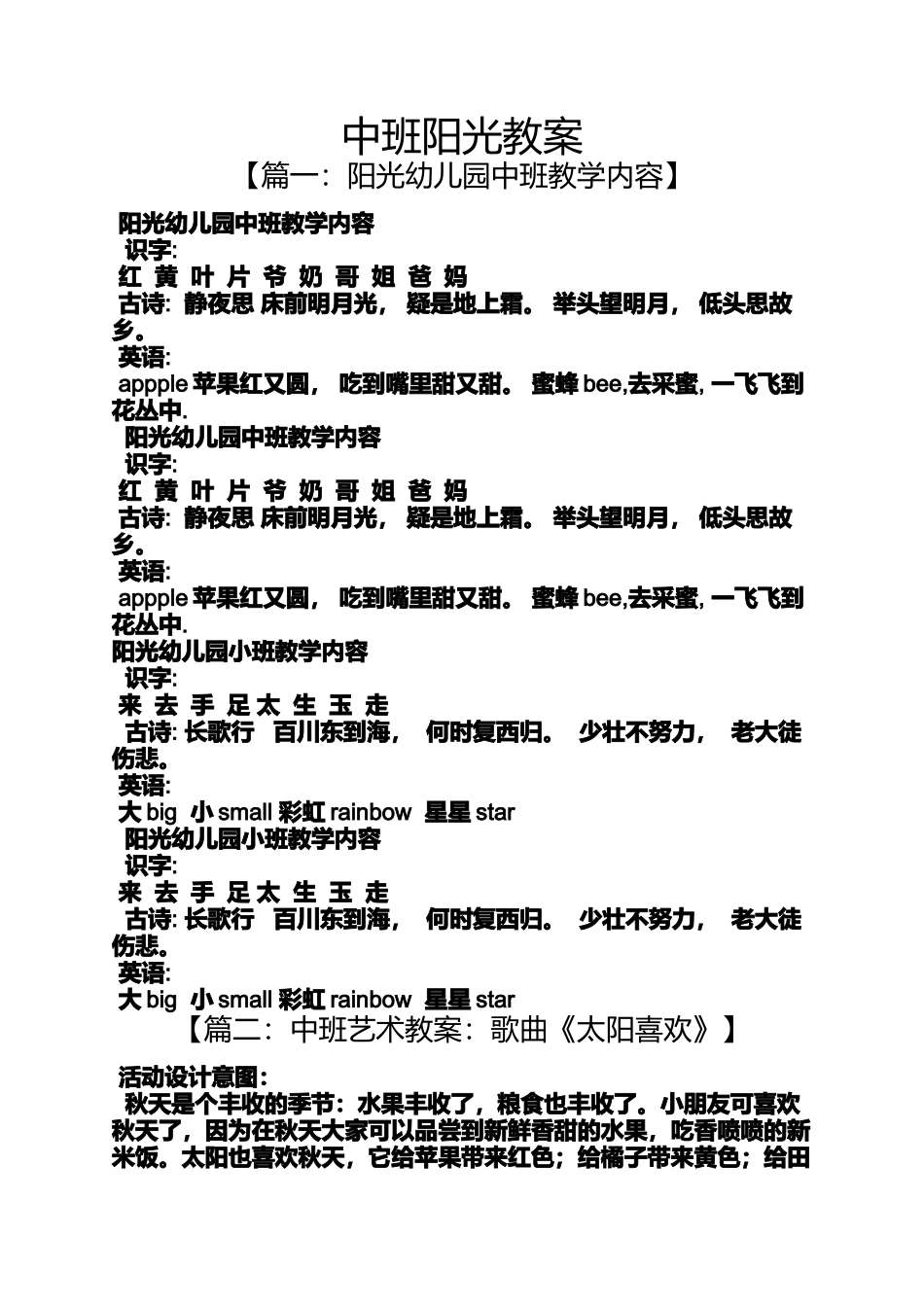 中班阳光教案

【篇一：阳光幼儿园中班教学内容】

阳光幼儿园中班教学内容

识字:

红 黄 叶 片 爷 奶 哥 姐 爸 妈

古诗: 静夜思 床前明月光， 疑是地上霜。 举头望明月， 低头思故乡。

英语:

appple 苹果红又圆， 吃到嘴里甜又甜。 蜜蜂 bee,去采蜜, 一飞飞到花丛中.

阳光幼儿园中班教学内容

识字:

红 黄 叶 片 爷 奶 哥 姐 爸 妈

古诗: 静夜思 床前明月光， 疑是地上霜。 举头望明月， 低头思故乡。

英语:

appple 苹果红又圆， 吃到嘴里甜又甜。 蜜蜂 bee,去采蜜, 一飞飞到花丛中.

阳光幼儿园小班教学内容

识字:

来 去 手 足 太 生 玉 走

古诗: 长歌行 百川东到海， 何时复西归。 少壮不努力， 老大徒伤悲。

英语:

大 big 小 small 彩虹 rainbow 星星 star

阳光幼儿园小班教学内容

识字:

来 去 手 足 太 生 玉 走

古诗: 长歌行 百川东到海， 何时复西归。 少壮不努力， 老大徒伤悲。

英语:

大 big 小 small 彩虹 rainbow 星星 star

【篇二：中班艺术教案：歌曲《太阳喜欢》】

活动设计意图：

秋天是个丰收的季节：水果丰收了，粮食也丰收了。小朋友可喜欢秋天了，因为在秋天大家可以品尝到新鲜香甜的水果，吃香喷喷的新米饭。太阳也喜欢秋天，它给苹果带来红色；给橘子带来黄色；给田